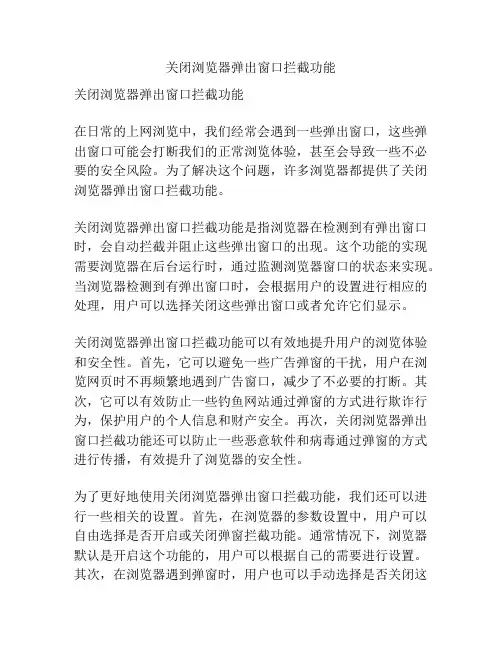 关闭浏览器弹出窗口拦截功能

关闭浏览器弹出窗口拦截功能

在日常的上网浏览中，我们经常会遇到一些弹出窗口，这些弹出窗口可能会打断我们的正常浏览体验，甚至会导致一些不必要的安全风险。为了解决这个问题，许多浏览器都提供了关闭浏览器弹出窗口拦截功能。

关闭浏览器弹出窗口拦截功能是指浏览器在检测到有弹出窗口时，会自动拦截并阻止这些弹出窗口的出现。这个功能的实现需要浏览器在后台运行时，通过监测浏览器窗口的状态来实现。当浏览器检测到有弹出窗口时，会根据用户的设置进行相应的处理，用户可以选择关闭这些弹出窗口或者允许它们显示。

关闭浏览器弹出窗口拦截功能可以有效地提升用户的浏览体验和安全性。首先，它可以避免一些广告弹窗的干扰，用户在浏览网页时不再频繁地遇到广告窗口，减少了不必要的打断。其次，它可以有效防止一些钓鱼网站通过弹窗的方式进行欺诈行为，保护用户的个人信息和财产安全。再次，关闭浏览器弹出窗口拦截功能还可以防止一些恶意软件和病毒通过弹窗的方式进行传播，有效提升了浏览器的安全性。

为了更好地使用关闭浏览器弹出窗口拦截功能，我们还可以进行一些相关的设置。首先，在浏览器的参数设置中，用户可以自由选择是否开启或关闭弹窗拦截功能。通常情况下，浏览器默认是开启这个功能的，用户可以根据自己的需要进行设置。其次，在浏览器遇到弹窗时，用户也可以手动选择是否关闭这